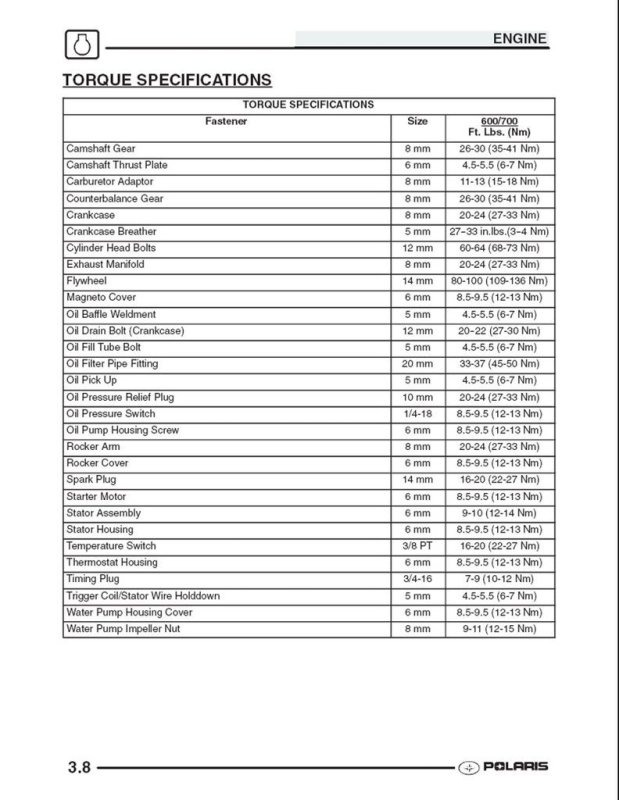 ENGINE

TORQUE SPECIFICATIONS

| TORQUE SPECIFICATIONS | | |
|---|---|---|
| Fastener | Size | 600/700 Ft. Lbs. (Nm) |
| Camshaft Gear | 8 mm | 26-30 (35-41 Nm) |
| Camshaft Thrust Plate | 6 mm | 4.5-5.5 (6-7 Nm) |
| Carburetor Adaptor | 8 mm | 11-13 (15-18 Nm) |
| Counterbalance Gear | 8 mm | 26-30 (35-41 Nm) |
| Crankcase | 8 mm | 20-24 (27-33 Nm) |
| Crankcase Breather | 5 mm | 27-33 in.lbs.(3-4 Nm) |
| Cylinder Head Bolts | 12 mm | 60-64 (68-73 Nm) |
| Exhaust Manifold | 8 mm | 20-24 (27-33 Nm) |
| Flywheel | 14 mm | 80-100 (109-136 Nm) |
| Magneto Cover | 6 mm | 8.5-9.5 (12-13 Nm) |
| Oil Baffle Weldment | 5 mm | 4.5-5.5 (6-7 Nm) |
| Oil Drain Bolt (Crankcase) | 12 mm | 20-22 (27-30 Nm) |
| Oil Fill Tube Bolt | 5 mm | 4.5-5.5 (6-7 Nm) |
| Oil Filter Pipe Fitting | 20 mm | 33-37 (45-50 Nm) |
| Oil Pick Up | 5 mm | 4.5-5.5 (6-7 Nm) |
| Oil Pressure Relief Plug | 10 mm | 20-24 (27-33 Nm) |
| Oil Pressure Switch | 1/4-18 | 8.5-9.5 (12-13 Nm) |
| Oil Pump Housing Screw | 6 mm | 8.5-9.5 (12-13 Nm) |
| Rocker Arm | 8 mm | 20-24 (27-33 Nm) |
| Rocker Cover | 6 mm | 8.5-9.5 (12-13 Nm) |
| Spark Plug | 14 mm | 16-20 (22-27 Nm) |
| Starter Motor | 6 mm | 8.5-9.5 (12-13 Nm) |
| Stator Assembly | 6 mm | 9-10 (12-14 Nm) |
| Stator Housing | 6 mm | 8.5-9.5 (12-13 Nm) |
| Temperature Switch | 3/8 PT | 16-20 (22-27 Nm) |
| Thermostat Housing | 6 mm | 8.5-9.5 (12-13 Nm) |
| Timing Plug | 3/4-16 | 7-9 (10-12 Nm) |
| Trigger Coil/Stator Wire Holddown | 5 mm | 4.5-5.5 (6-7 Nm) |
| Water Pump Housing Cover | 6 mm | 8.5-9.5 (12-13 Nm) |
| Water Pump Impeller Nut | 8 mm | 9-11 (12-15 Nm) |

3.8

POLARIS